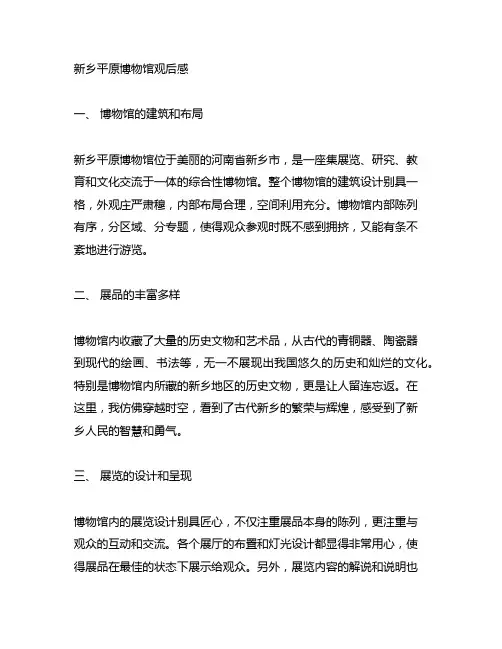 新乡平原博物馆观后感

一、 博物馆的建筑和布局

新乡平原博物馆位于美丽的河南省新乡市，是一座集展览、研究、教育和文化交流于一体的综合性博物馆。整个博物馆的建筑设计别具一格，外观庄严肃穆，内部布局合理，空间利用充分。博物馆内部陈列有序，分区域、分专题，使得观众参观时既不感到拥挤，又能有条不紊地进行游览。

二、 展品的丰富多样

博物馆内收藏了大量的历史文物和艺术品，从古代的青铜器、陶瓷器到现代的绘画、书法等，无一不展现出我国悠久的历史和灿烂的文化。特别是博物馆内所藏的新乡地区的历史文物，更是让人留连忘返。在这里，我仿佛穿越时空，看到了古代新乡的繁荣与辉煌，感受到了新乡人民的智慧和勇气。

三、 展览的设计和呈现

博物馆内的展览设计别具匠心，不仅注重展品本身的陈列，更注重与观众的互动和交流。各个展厅的布置和灯光设计都显得非常用心，使得展品在最佳的状态下展示给观众。另外，展览内容的解说和说明也